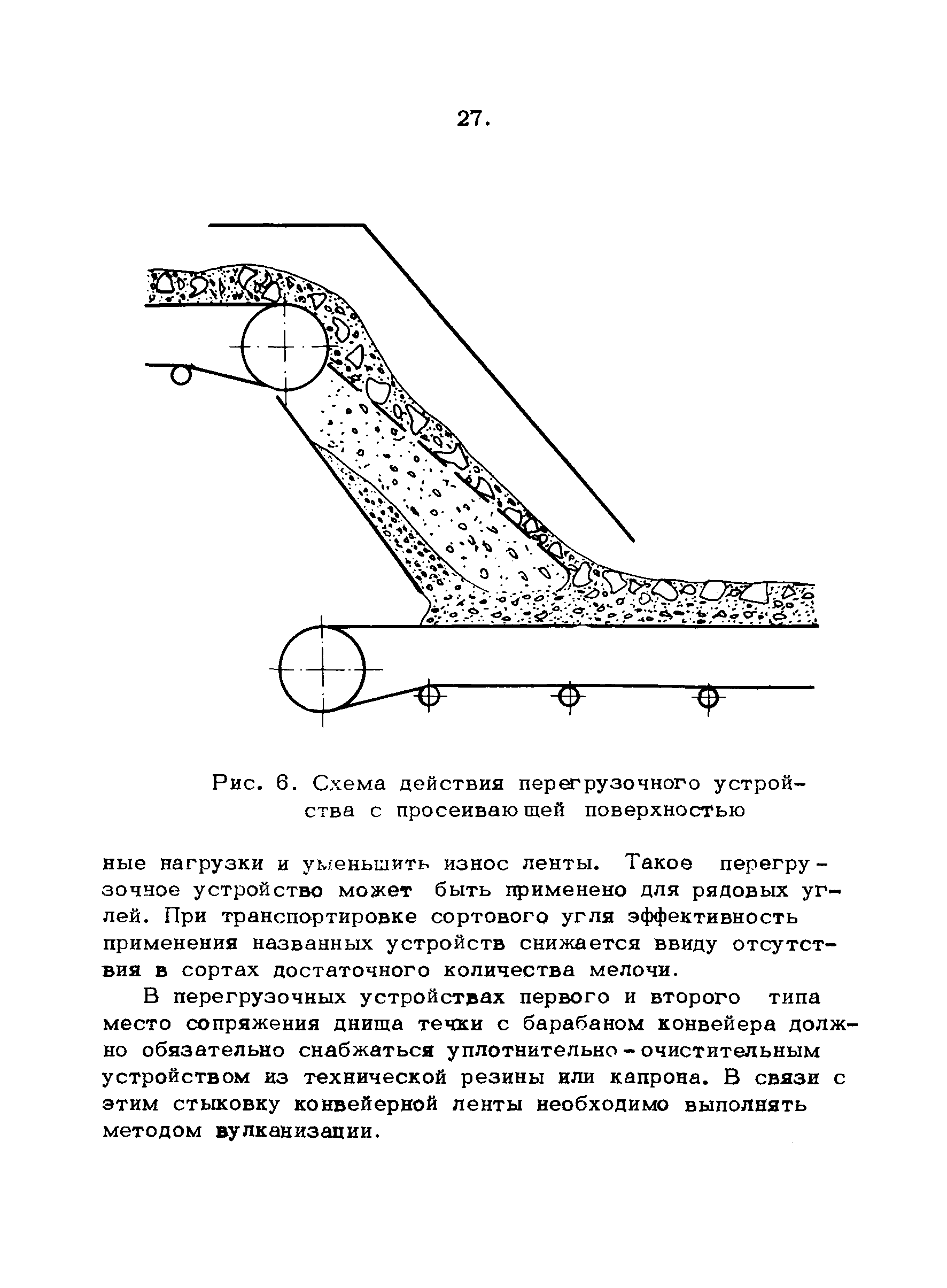 27.

Рис. 6. Схема действия перегрузочного устройства с просеивающей поверхностью

ные нагрузки и уменьшить износ ленты. Такое перегрузочное устройство может быть применено для рядовых углей. При транспортировке сортового угля эффективность применения названных устройств снижается ввиду отсутствия в сортах достаточного количества мелочи.

В перегрузочных устройствах первого и второго типа место сопряжения днища течки с барабаном конвейера должно обязательно снабжаться уплотнительно-очистительным устройством из технической резины или капрона. В связи с этим стыковку конвейерной ленты необходимо выполнять методом вулканизации.